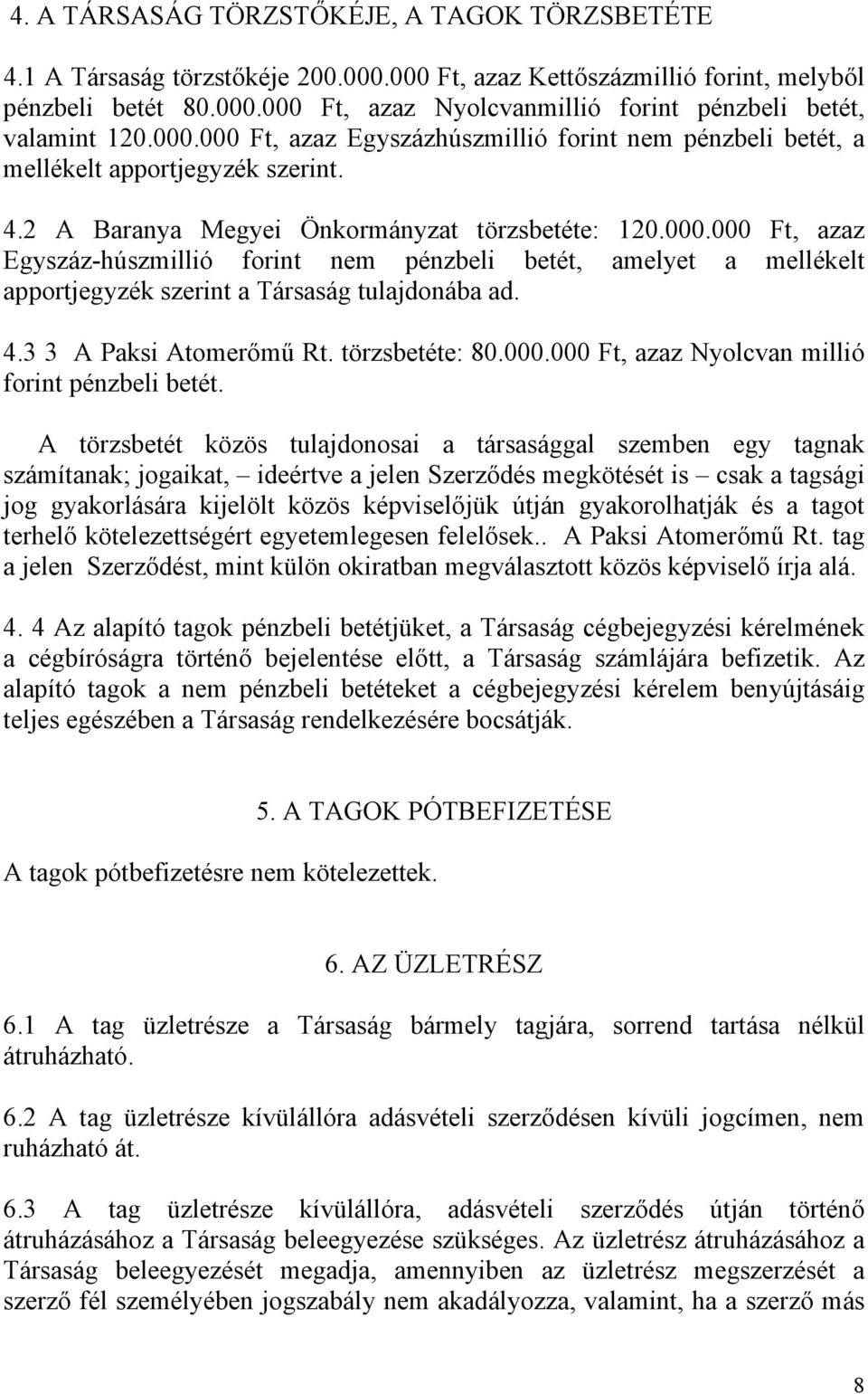 4. A TÁRSASÁG TÖRZSTŐKÉJE, A TAGOK TÖRZSBETÉTE

4.1 A Társaság törzstőkéje 200.000.000 Ft, azaz Kettőszázmillió forint, melyből pénzbeli betét 80.000.000 Ft, azaz Nyolcvanmillió forint pénzbeli betét, valamint 120.000.000 Ft, azaz Egyszázhúszmillió forint nem pénzbeli betét, a mellékelt apportjegyzék szerint.

4.2 A Baranya Megyei Önkormányzat törzsbetéte: 120.000.000 Ft, azaz Egyszáz-húszmillió forint nem pénzbeli betét, amelyet a mellékelt apportjegyzék szerint a Társaság tulajdonába ad.

4.3 3 A Paksi Atomerőmű Rt. törzsbetéte: 80.000.000 Ft, azaz Nyolcvan millió forint pénzbeli betét.

A törzsbetét közös tulajdonosai a társasággal szemben egy tagnak számítanak; jogaikat, – ideértve a jelen Szerződés megkötését is – csak a tagsági jog gyakorlására kijelölt közös képviselőjük útján gyakorolhatják és a tagot terhelő kötelezettségért egyetemlegesen felelősek.. A Paksi Atomerőmű Rt. tag a jelen Szerződést, mint külön okiratban megválasztott közös képviselő írja alá.

4. 4 Az alapító tagok pénzbeli betétjüket, a Társaság cégbejegyzési kérelmének a cégbíróságra történő bejelentése előtt, a Társaság számlájára befizetik. Az alapító tagok a nem pénzbeli betéteket a cégbejegyzési kérelem benyújtásáig teljes egészében a Társaság rendelkezésére bocsátják.

5. A TAGOK PÓTBEFIZETÉSE

A tagok pótbefizetésre nem kötelezettek.

6. AZ ÜZLETRÉSZ

6.1 A tag üzletrésze a Társaság bármely tagjára, sorrend tartása nélkül átruházható.

6.2 A tag üzletrésze kívülállóra adásvételi szerződésen kívüli jogcímen, nem ruházható át.

6.3 A tag üzletrésze kívülállóra, adásvételi szerződés útján történő átruházásához a Társaság beleegyezése szükséges. Az üzletrész átruházásához a Társaság beleegyezését megadja, amennyiben az üzletrész megszerzését a szerző fél személyében jogszabály nem akadályozza, valamint, ha a szerző más

8